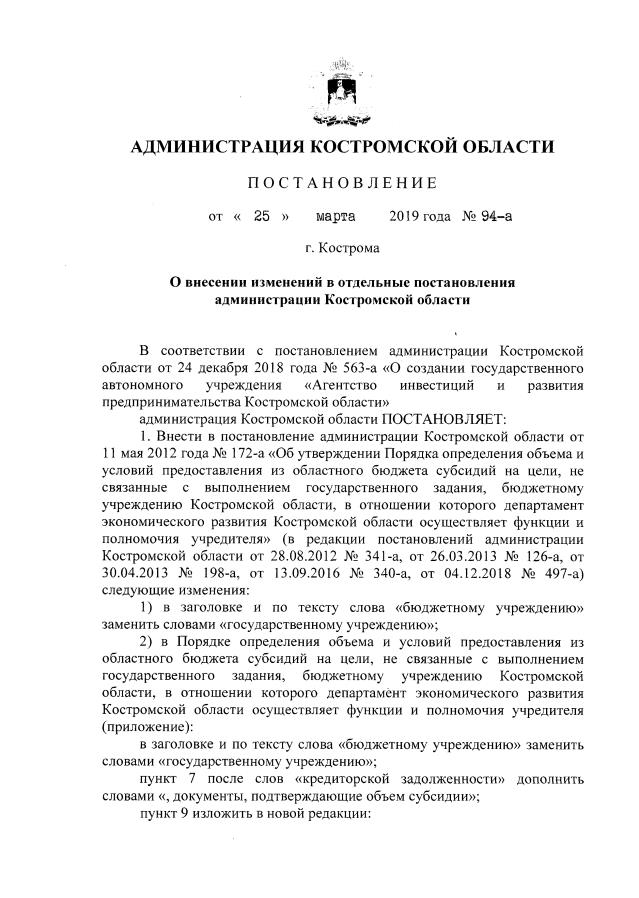 АДМИНИСТРАЦИЯ КОСТРОМСКОЙ ОБЛАСТИ

ПОСТАНОВЛЕНИЕ

от « 25 » марта 2019 года № 94-а

г. Кострома

О внесении изменений в отдельные постановления администрации Костромской области

В соответствии с постановлением администрации Костромской области от 24 декабря 2018 года № 563-а «О создании государственного автономного учреждения «Агентство инвестиций и развития предпринимательства Костромской области»

администрация Костромской области ПОСТАНОВЛЯЕТ:

1. Внести в постановление администрации Костромской области от 11 мая 2012 года № 172-а «Об утверждении Порядка определения объема и условий предоставления из областного бюджета субсидий на цели, не связанные с выполнением государственного задания, бюджетному учреждению Костромской области, в отношении которого департамент экономического развития Костромской области осуществляет функции и полномочия учредителя» (в редакции постановлений администрации Костромской области от 28.08.2012 № 341-а, от 26.03.2013 № 126-а, от 30.04.2013 № 198-а, от 13.09.2016 № 340-а, от 04.12.2018 № 497-а) следующие изменения:

1) в заголовке и по тексту слова «бюджетному учреждению» заменить словами «государственному учреждению»;

2) в Порядке определения объема и условий предоставления из областного бюджета субсидий на цели, не связанные с выполнением государственного задания, бюджетному учреждению Костромской области, в отношении которого департамент экономического развития Костромской области осуществляет функции и полномочия учредителя (приложение):

в заголовке и по тексту слова «бюджетному учреждению» заменить словами «государственному учреждению»;

пункт 7 после слов «кредиторской задолженности» дополнить словами «, документы, подтверждающие объем субсидии»;

пункт 9 изложить в новой редакции: